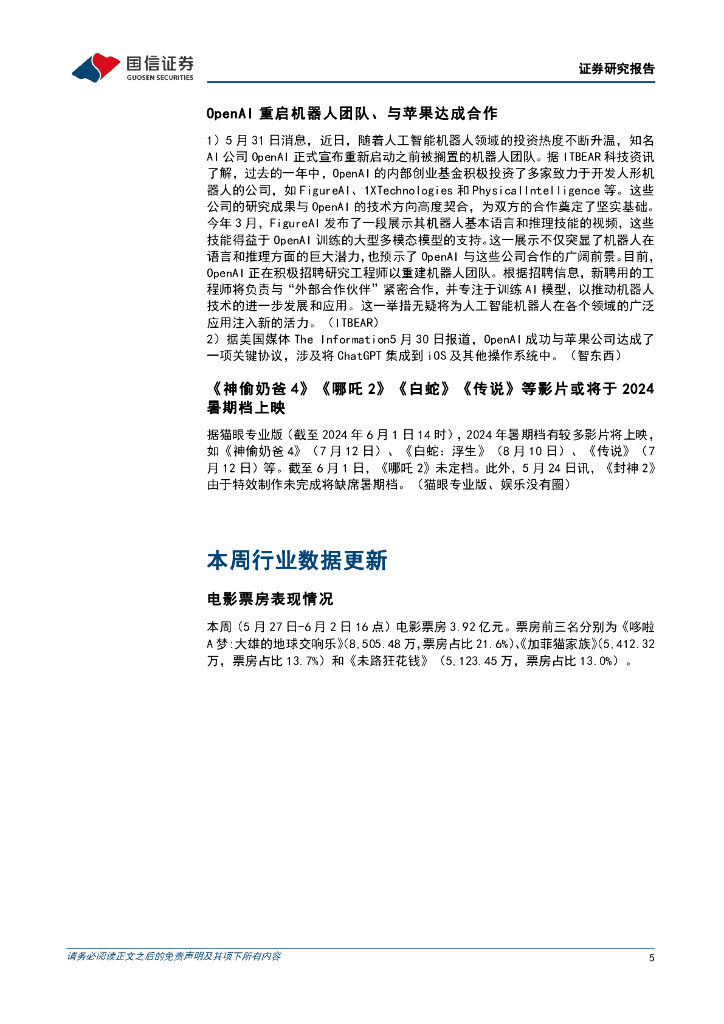 国信证券
GUOSEN SECURITIES

证券研究报告

OpenAI 重启机器人团队、与苹果达成合作

1）5 月 31 日消息，近日，随着人工智能机器人领域的投资热度不断升温，知名 AI 公司 OpenAI 正式宣布重新启动之前被搁置的机器人团队。据 ITBEAR 科技资讯了解，过去的一年中，OpenAI 的内部创业基金积极投资了多家致力于开发人形机器人的公司，如 FigureAI、1XTechnologies 和 PhysicalIntelligence 等。这些公司的研究成果与 OpenAI 的技术方向高度契合，为双方的合作奠定了坚实基础。今年 3 月，FigureAI 发布了一段展示其机器人基本语言和推理技能的视频，这些技能得益于 OpenAI 训练的大型多模态模型的支持。这一展示不仅突显了机器人在语言和推理方面的巨大潜力，也预示了 OpenAI 与这些公司合作的广阔前景。目前，OpenAI 正在积极招聘研究工程师以重建机器人团队。根据招聘信息，新聘用的工程师将负责与“外部合作伙伴”紧密合作，并专注于训练 AI 模型，以推动机器人技术的进一步发展和应用。这一举措无疑将为人工智能机器人在各个领域的广泛应用注入新的活力。（ITBEAR）
2）据美国媒体 The Information5 月 30 日报道，OpenAI 成功与苹果公司达成了一项关键协议，涉及将 ChatGPT 集成到 iOS 及其他操作系统中。（智东西）

《神偷奶爸 4》《哪吒 2》《白蛇》《传说》等影片或将于 2024 暑期档上映

据猫眼专业版（截至 2024 年 6 月 1 日 14 时），2024 年暑期档有较多影片将上映，如《神偷奶爸 4》（7 月 12 日）、《白蛇：浮生》（8 月 10 日）、《传说》（7 月 12 日）等。截至 6 月 1 日，《哪吒 2》未定档。此外，5 月 24 日讯，《封神 2》由于特效制作未完成将缺席暑期档。（猫眼专业版、娱乐没有圈）

本周行业数据更新

电影票房表现情况

本周（5 月 27 日-6 月 2 日 16 点）电影票房 3.92 亿元。票房前三名分别为《哆啦 A 梦:大雄的地球交响乐》(8,505.48 万,票房占比 21.6%)、《加菲猫家族》(5,412.32 万，票房占比 13.7%）和《末路狂花钱》（5,123.45 万，票房占比 13.0%）。

请务必阅读正文之后的免责声明及其项下所有内容

5